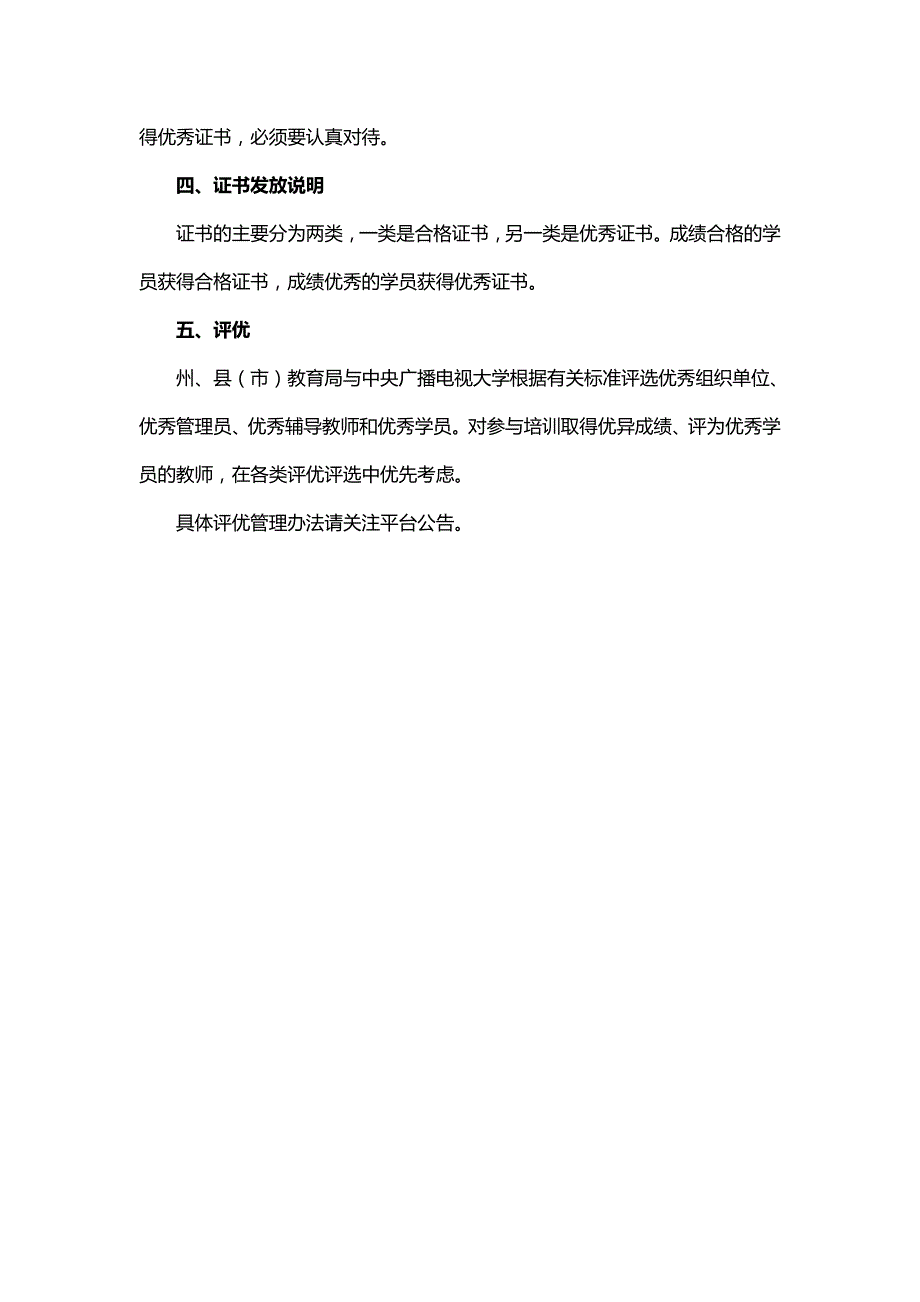 得优秀证书，必须要认真对待。

四、证书发放说明

证书的主要分为两类，一类是合格证书，另一类是优秀证书。成绩合格的学员获得合格证书，成绩优秀的学员获得优秀证书。

五、评优

州、县（市）教育局与中央广播电视大学根据有关标准评选优秀组织单位、优秀管理员、优秀辅导教师和优秀学员。对参与培训取得优异成绩、评为优秀学员的教师，在各类评优评选中优先考虑。

具体评优管理办法请关注平台公告。